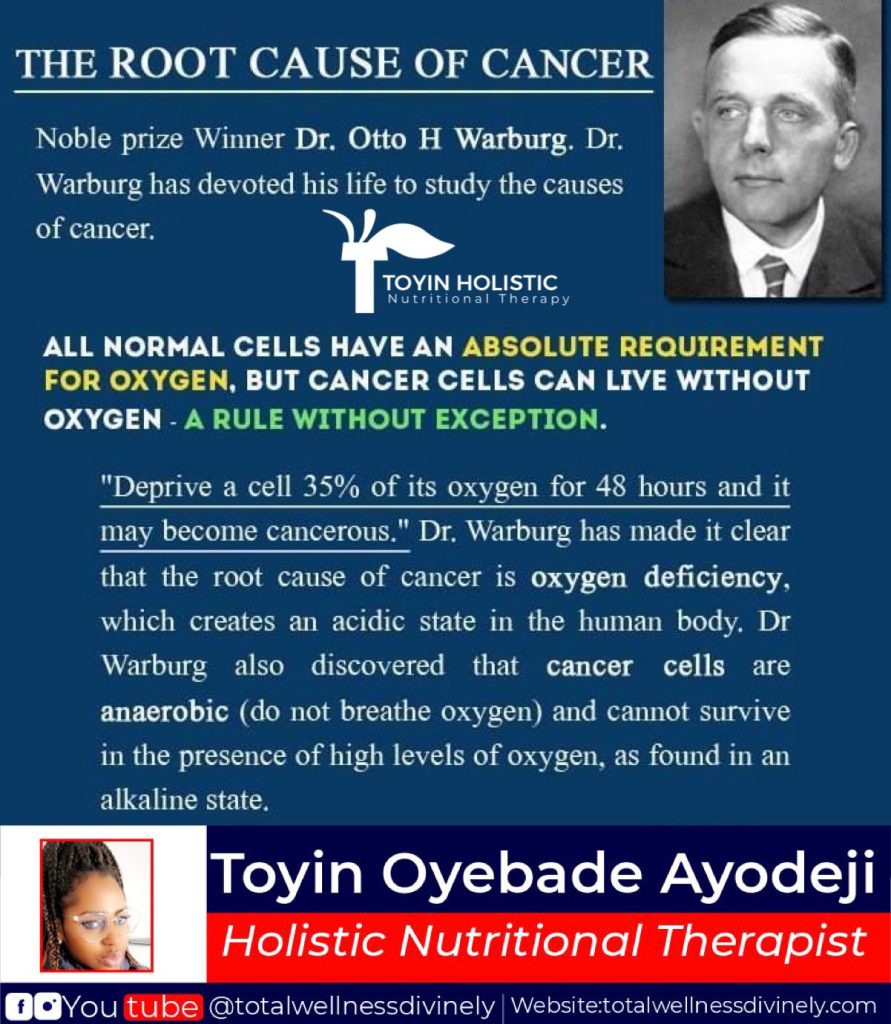 THE ROOT CAUSE OF CANCER

Noble prize Winner Dr. Otto H Warburg. Dr. Warburg has devoted his life to study the causes of cancer.

TOYIN HOLISTIC
Nutritional Therapy

ALL NORMAL CELLS HAVE AN ABSOLUTE REQUIREMENT FOR OXYGEN, BUT CANCER CELLS CAN LIVE WITHOUT OXYGEN - A RULE WITHOUT EXCEPTION.

"Deprive a cell 35% of its oxygen for 48 hours and it may become cancerous." Dr. Warburg has made it clear that the root cause of cancer is oxygen deficiency, which creates an acidic state in the human body. Dr Warburg also discovered that cancer cells are anaerobic (do not breathe oxygen) and cannot survive in the presence of high levels of oxygen, as found in an alkaline state.

Toyin Oyebade Ayodeji
Holistic Nutritional Therapist

You tube @totalwellnessdivinely | Website:totalwellnessdivinely.com